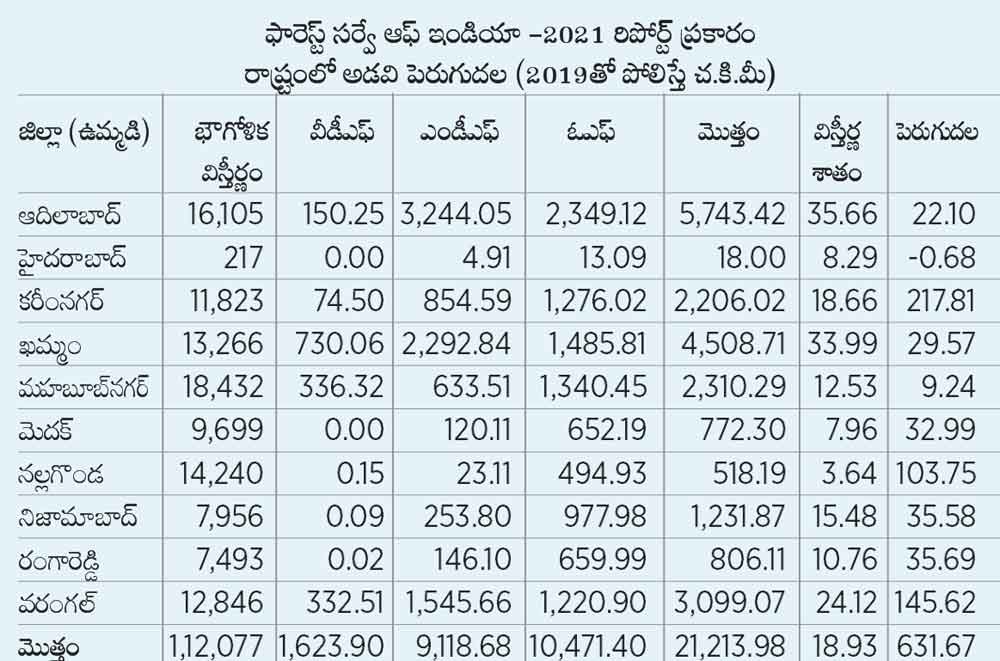 ఫారెస్ట్ సర్వే ఆఫ్ ఇండియా –2021 రిపోర్ట్ ప్రకారం
రాష్ట్రంలో అడవి పెరుగుదల (2019తో పోలిస్తే చ.కి.మీ)

| జిల్లా (ఉమ్మడి) | భౌగోళిక విస్తీర్ణం | వీడీఎఫ్ | ఎండీఎఫ్ | ఓఎఫ్ | మొత్తం | విస్తీర్ణ శాతం | పెరుగుదల |
|---|---|---|---|---|---|---|---|
| ఆదిలాబాద్ | 16,105 | 150.25 | 3,244.05 | 2,349.12 | 5,743.42 | 35.66 | 22.10 |
| హైదరాబాద్ | 217 | 0.00 | 4.91 | 13.09 | 18.00 | 8.29 | -0.68 |
| కరీంనగర్ | 11,823 | 74.50 | 854.59 | 1,276.02 | 2,206.02 | 18.66 | 217.81 |
| ఖమ్మం | 13,266 | 730.06 | 2,292.84 | 1,485.81 | 4,508.71 | 33.99 | 29.57 |
| మహబూబ్‌నగర్ | 18,432 | 336.32 | 633.51 | 1,340.45 | 2,310.29 | 12.53 | 9.24 |
| మెదక్ | 9,699 | 0.00 | 120.11 | 652.19 | 772.30 | 7.96 | 32.99 |
| నల్లగొండ | 14,240 | 0.15 | 23.11 | 494.93 | 518.19 | 3.64 | 103.75 |
| నిజామాబాద్ | 7,956 | 0.09 | 253.80 | 977.98 | 1,231.87 | 15.48 | 35.58 |
| రంగారెడ్డి | 7,493 | 0.02 | 146.10 | 659.99 | 806.11 | 10.76 | 35.69 |
| వరంగల్ | 12,846 | 332.51 | 1,545.66 | 1,220.90 | 3,099.07 | 24.12 | 145.62 |
| మొత్తం | 1,12,077 | 1,623.90 | 9,118.68 | 10,471.40 | 21,213.98 | 18.93 | 631.67 |